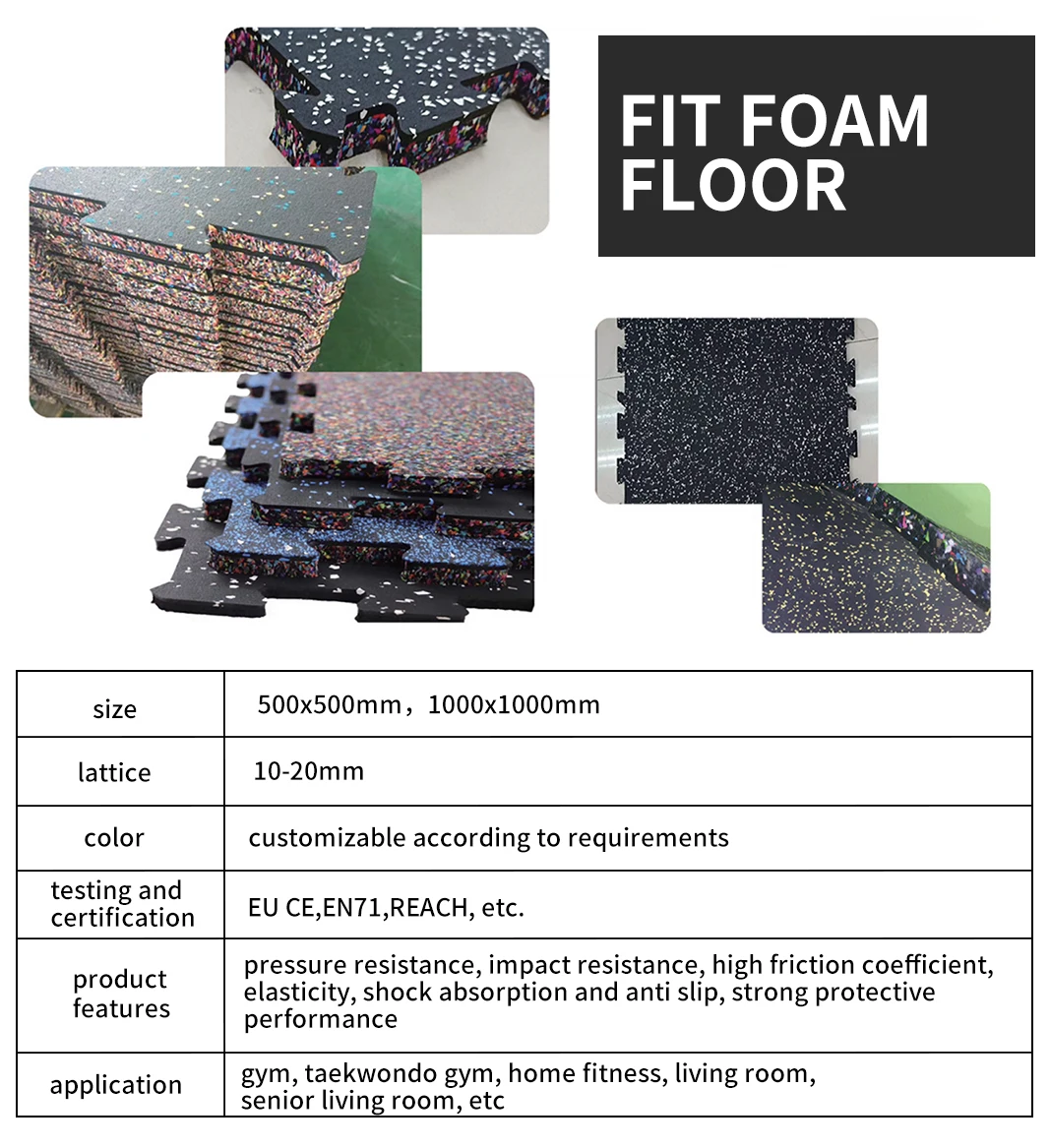 FIT FOAM FLOOR

| size | 500x500mm，1000x1000mm |
|---|---|
| lattice | 10-20mm |
| color | customizable according to requirements |
| testing and certification | EU CE,EN71,REACH, etc. |
| product features | pressure resistance, impact resistance, high friction coefficient, elasticity, shock absorption and anti slip, strong protective performance |
| application | gym, taekwondo gym, home fitness, living room, senior living room, etc |